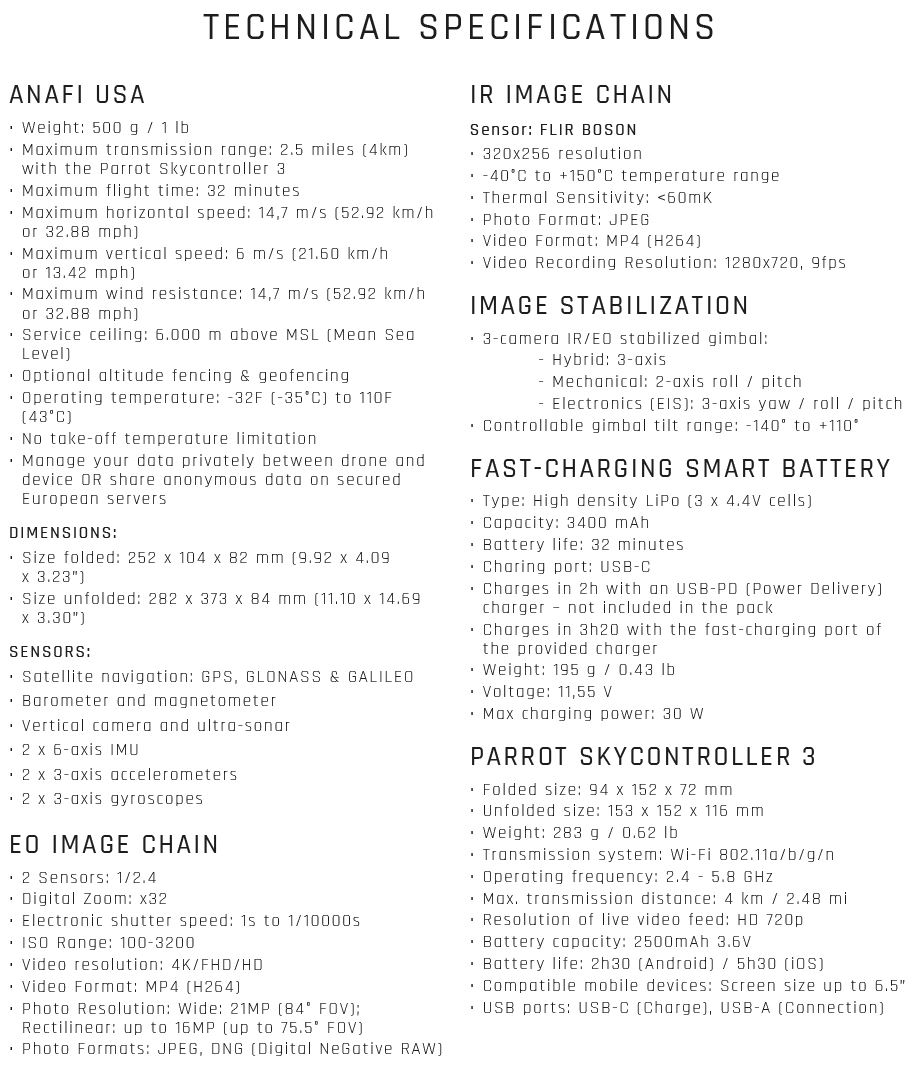 TECHNICAL SPECIFICATIONS

ANAFI USA

• Weight: 500 g / 1 lb
• Maximum transmission range: 2.5 miles (4km) with the Parrot Skycontroller 3
• Maximum flight time: 32 minutes
• Maximum horizontal speed: 14,7 m/s (52.92 km/h or 32.88 mph)
• Maximum vertical speed: 6 m/s (21.60 km/h or 13.42 mph)
• Maximum wind resistance: 14,7 m/s (52.92 km/h or 32.88 mph)
• Service ceiling: 6.000 m above MSL (Mean Sea Level)
• Optional altitude fencing & geofencing
• Operating temperature: -32F (-35°C) to 110F (43°C)
• No take-off temperature limitation
• Manage your data privately between drone and device OR share anonymous data on secured European servers

DIMENSIONS:

• Size folded: 252 x 104 x 82 mm (9.92 x 4.09 x 3.23")
• Size unfolded: 282 x 373 x 84 mm (11.10 x 14.69 x 3.30")

SENSORS:

• Satellite navigation: GPS, GLONASS & GALILEO
• Barometer and magnetometer
• Vertical camera and ultra-sonar
• 2 x 6-axis IMU
• 2 x 3-axis accelerometers
• 2 x 3-axis gyroscopes

EO IMAGE CHAIN

• 2 Sensors: 1/2.4
• Digital Zoom: x32
• Electronic shutter speed: 1s to 1/10000s
• ISO Range: 100-3200
• Video resolution: 4K/FHD/HD
• Video Format: MP4 (H264)
• Photo Resolution: Wide: 21MP (84° FOV); Rectilinear: up to 16MP (up to 75.5° FOV)
• Photo Formats: JPEG, DNG (Digital NeGative RAW)

IR IMAGE CHAIN

Sensor: FLIR BOSON

• 320x256 resolution
• -40°C to +150°C temperature range
• Thermal Sensitivity: <60mK
• Photo Format: JPEG
• Video Format: MP4 (H264)
• Video Recording Resolution: 1280x720, 9fps

IMAGE STABILIZATION

• 3-camera IR/EO stabilized gimbal:
- Hybrid: 3-axis
- Mechanical: 2-axis roll / pitch
- Electronics (EIS): 3-axis yaw / roll / pitch
• Controllable gimbal tilt range: -140° to +110°

FAST-CHARGING SMART BATTERY

• Type: High density LiPo (3 x 4.4V cells)
• Capacity: 3400 mAh
• Battery life: 32 minutes
• Charing port: USB-C
• Charges in 2h with an USB-PD (Power Delivery) charger – not included in the pack
• Charges in 3h20 with the fast-charging port of the provided charger
• Weight: 195 g / 0.43 lb
• Voltage: 11,55 V
• Max charging power: 30 W

PARROT SKYCONTROLLER 3

• Folded size: 94 x 152 x 72 mm
• Unfolded size: 153 x 152 x 116 mm
• Weight: 283 g / 0.62 lb
• Transmission system: Wi-Fi 802.11a/b/g/n
• Operating frequency: 2.4 - 5.8 GHz
• Max. transmission distance: 4 km / 2.48 mi
• Resolution of live video feed: HD 720p
• Battery capacity: 2500mAh 3.6V
• Battery life: 2h30 (Android) / 5h30 (iOS)
• Compatible mobile devices: Screen size up to 6.5"
• USB ports: USB-C (Charge), USB-A (Connection)